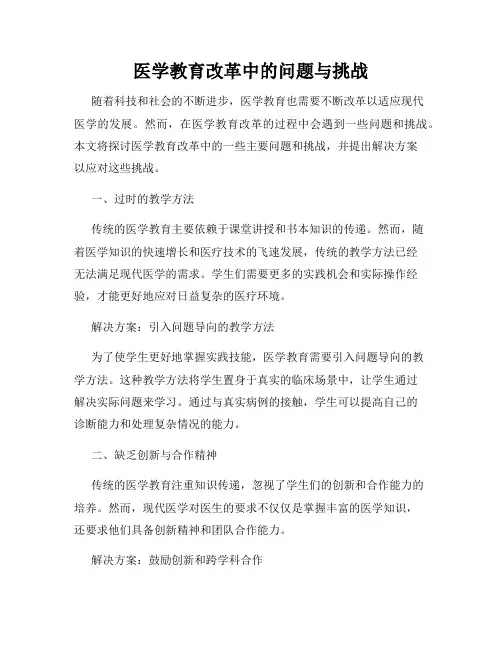 医学教育改革中的问题与挑战

随着科技和社会的不断进步，医学教育也需要不断改革以适应现代医学的发展。然而，在医学教育改革的过程中会遇到一些问题和挑战。本文将探讨医学教育改革中的一些主要问题和挑战，并提出解决方案以应对这些挑战。

一、过时的教学方法

传统的医学教育主要依赖于课堂讲授和书本知识的传递。然而，随着医学知识的快速增长和医疗技术的飞速发展，传统的教学方法已经无法满足现代医学的需求。学生们需要更多的实践机会和实际操作经验，才能更好地应对日益复杂的医疗环境。

解决方案：引入问题导向的教学方法

为了使学生更好地掌握实践技能，医学教育需要引入问题导向的教学方法。这种教学方法将学生置身于真实的临床场景中，让学生通过解决实际问题来学习。通过与真实病例的接触，学生可以提高自己的诊断能力和处理复杂情况的能力。

二、缺乏创新与合作精神

传统的医学教育注重知识传递，忽视了学生们的创新和合作能力的培养。然而，现代医学对医生的要求不仅仅是掌握丰富的医学知识，还要求他们具备创新精神和团队合作能力。

解决方案：鼓励创新和跨学科合作